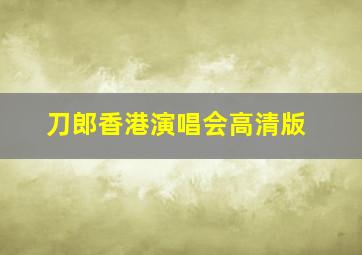 刀郎香港演唱会高清版